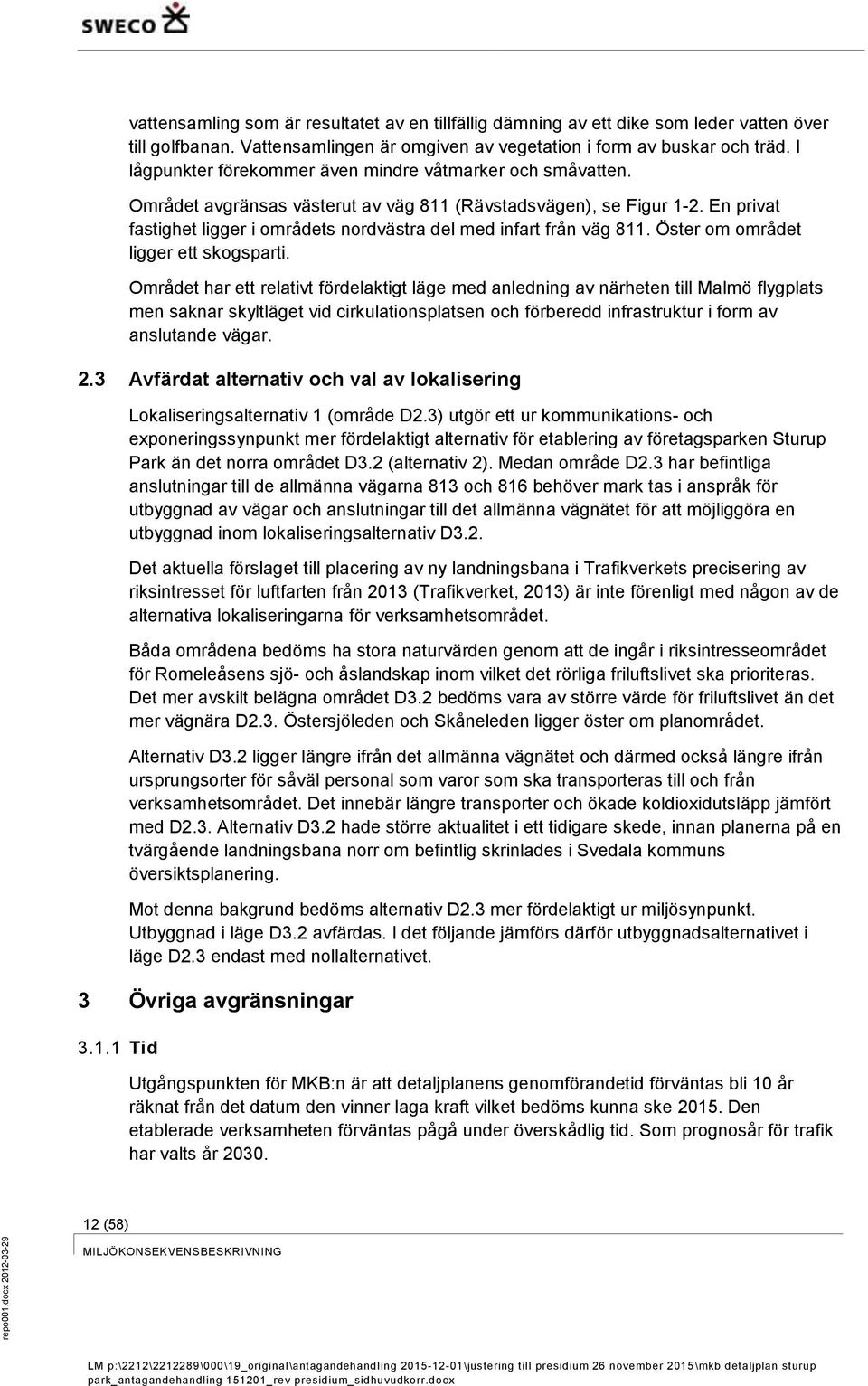 SWECO

vattensamling som är resultatet av en tillfällig dämning av ett dike som leder vatten över till golfbanan. Vattensamlingen är omgiven av vegetation i form av buskar och träd. I lågpunkter förekommer även mindre våtmarker och småvatten.

Området avgränsas västerut av väg 811 (Rävstadsvägen), se Figur 1-2. En privat fastighet ligger i områdets nordvästra del med infart från väg 811. Öster om området ligger ett skogsparti.

Området har ett relativt fördelaktigt läge med anledning av närheten till Malmö flygplats men saknar skyltläget vid cirkulationsplatsen och förberedd infrastruktur i form av anslutande vägar.

2.3 Avfärdat alternativ och val av lokalisering

Lokaliseringsalternativ 1 (område D2.3) utgör ett ur kommunikations- och exponeringssynpunkt mer fördelaktigt alternativ för etablering av företagsparken Sturup Park än det norra området D3.2 (alternativ 2). Medan område D2.3 har befintliga anslutningar till de allmänna vägarna 813 och 816 behöver mark tas i anspråk för utbyggnad av vägar och anslutningar till det allmänna vägnätet för att möjliggöra en utbyggnad inom lokaliseringsalternativ D3.2.

Det aktuella förslaget till placering av ny landningsbana i Trafikverkets precisering av riksintresset för luftfarten från 2013 (Trafikverket, 2013) är inte förenligt med någon av de alternativa lokaliseringarna för verksamhetsområdet.

Båda områdena bedöms ha stora naturvärden genom att de ingår i riksintresseområdet för Romeleåsens sjö- och åslandskap inom vilket det rörliga friluftslivet ska prioriteras. Det mer avskilt belägna området D3.2 bedöms vara av större värde för friluftslivet än det mer vägnära D2.3. Östersjöleden och Skåneleden ligger öster om planområdet.

Alternativ D3.2 ligger längre ifrån det allmänna vägnätet och därmed också längre ifrån ursprungsorter för såväl personal som varor som ska transporteras till och från verksamhetsområdet. Det innebär längre transporter och ökade koldioxidutsläpp jämfört med D2.3. Alternativ D3.2 hade större aktualitet i ett tidigare skede, innan planerna på en tvärgående landningsbana norr om befintlig skrinlades i Svedala kommuns översiktsplanering.

Mot denna bakgrund bedöms alternativ D2.3 mer fördelaktigt ur miljösynpunkt. Utbyggnad i läge D3.2 avfärdas. I det följande jämförs därför utbyggnadsalternativet i läge D2.3 endast med nollalternativet.

3 Övriga avgränsningar

3.1.1 Tid

Utgångspunkten för MKB:n är att detaljplanens genomförandetid förväntas bli 10 år räknat från det datum den vinner laga kraft vilket bedöms kunna ske 2015. Den etablerade verksamheten förväntas pågå under överskådlig tid. Som prognosår för trafik har valts år 2030.

12 (58)
MILJÖKONSEKVENSBESKRIVNING

repo001.docx 2012-03-29

LM p:\2212\2212289\000\19_original\antagandehandling 2015-12-01\justering till presidium 26 november 2015\mkb detaljplan sturup park_antagandehandling 151201_rev presidium_sidhuvudkorr.docx